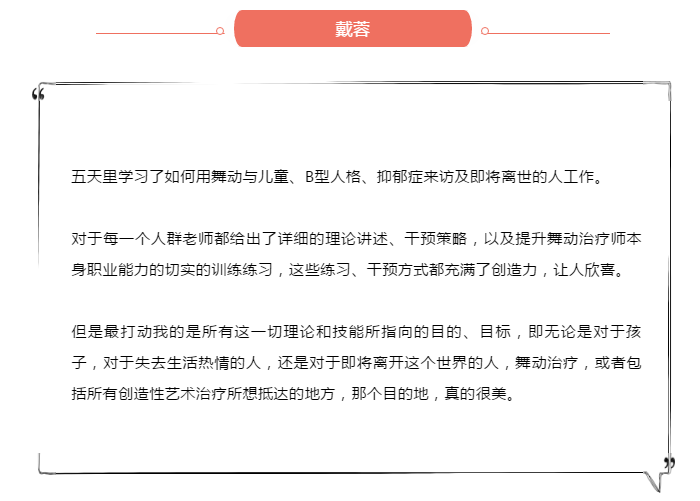 戴蓉

“

五天里学习了如何用舞动与儿童、B型人格、抑郁症来访及即将离世的人工作。

对于每一个人群老师都给出了详细的理论讲述、干预策略，以及提升舞动治疗师本身职业能力的切实的训练练习，这些练习、干预方式都充满了创造力，让人欣喜。

但是最打动我的是所有这一切理论和技能所指向的目的、目标，即无论是对于孩子，对于失去生活热情的人，还是对于即将离开这个世界的人，舞动治疗，或者包括所有创造性艺术治疗所想抵达的地方，那个目的地，真的很美。

”